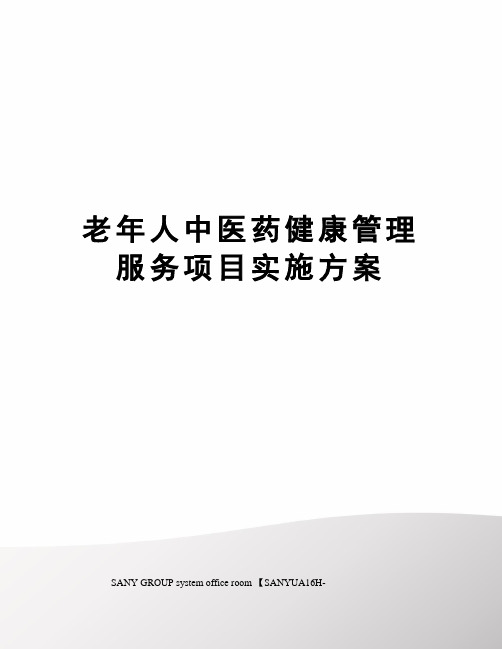 老年人中医药健康管理服务项目实施方案

SANY GROUP system office room 【SANYUA16H-